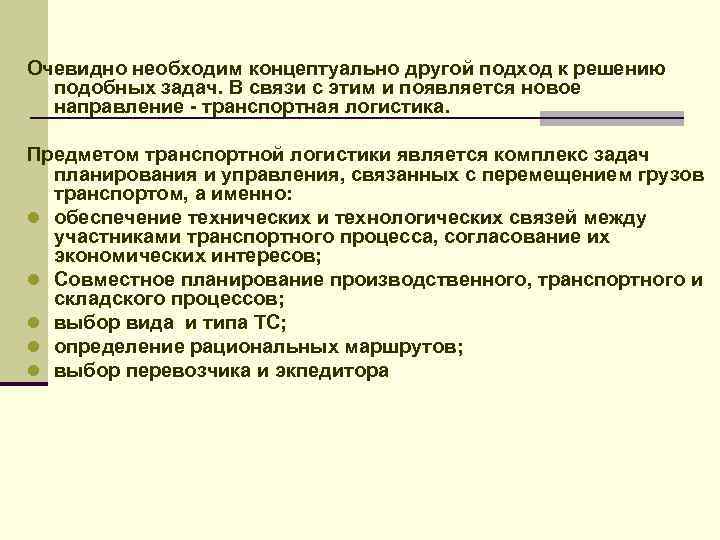 Очевидно необходим концептуально другой подход к решению подобных задач. В связи с этим и появляется новое направление - транспортная логистика.

Предметом транспортной логистики является комплекс задач планирования и управления, связанных с перемещением грузов транспортом, а именно:
- обеспечение технических и технологических связей между участниками транспортного процесса, согласование их экономических интересов;
- Совместное планирование производственного, транспортного и складского процессов;
- выбор вида и типа ТС;
- определение рациональных маршрутов;
- выбор перевозчика и экпедитора